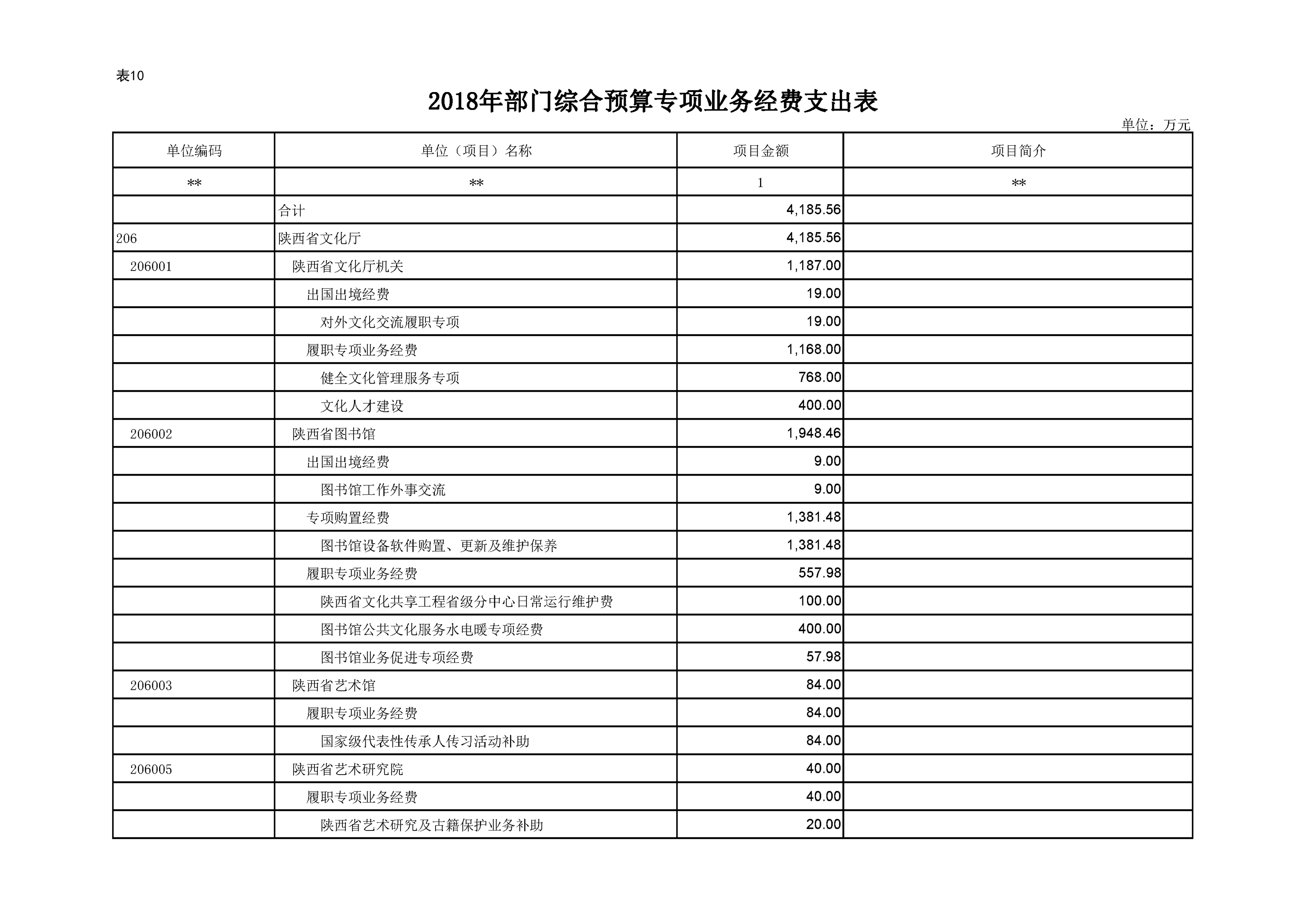 表10

2018年部门综合预算专项业务经费支出表

单位：万元

| 单位编码 | 单位（项目）名称 | 项目金额 | 项目简介 |
|---|---|---|---|
| ** | ** | 1 | ** |
| | 合计 | 4,185.56 | |
| 206 | 陕西省文化厅 | 4,185.56 | |
| 206001 | 陕西省文化厅机关 | 1,187.00 | |
| | 出国出境经费 | 19.00 | |
| | 对外文化交流履职专项 | 19.00 | |
| | 履职专项业务经费 | 1,168.00 | |
| | 健全文化管理服务专项 | 768.00 | |
| | 文化人才建设 | 400.00 | |
| 206002 | 陕西省图书馆 | 1,948.46 | |
| | 出国出境经费 | 9.00 | |
| | 图书馆工作外事交流 | 9.00 | |
| | 专项购置经费 | 1,381.48 | |
| | 图书馆设备软件购置、更新及维护保养 | 1,381.48 | |
| | 履职专项业务经费 | 557.98 | |
| | 陕西省文化共享工程省级分中心日常运行维护费 | 100.00 | |
| | 图书馆公共文化服务水电暖专项经费 | 400.00 | |
| | 图书馆业务促进专项经费 | 57.98 | |
| 206003 | 陕西省艺术馆 | 84.00 | |
| | 履职专项业务经费 | 84.00 | |
| | 国家级代表性传承人传习活动补助 | 84.00 | |
| 206005 | 陕西省艺术研究院 | 40.00 | |
| | 履职专项业务经费 | 40.00 | |
| | 陕西省艺术研究及古籍保护业务补助 | 20.00 | |